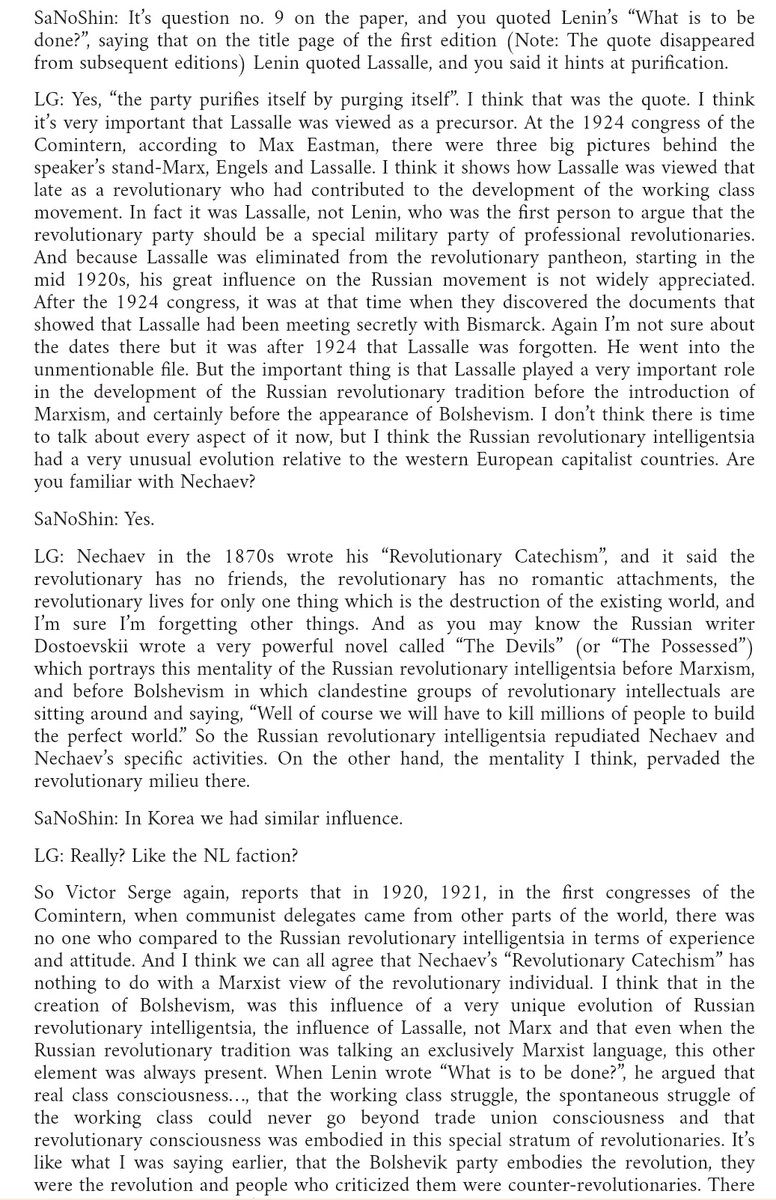 SaNoShin: It's question no. 9 on the paper, and you quoted Lenin's "What is to be done?", saying that on the title page of the first edition (Note: The quote disappeared from subsequent editions) Lenin quoted Lassalle, and you said it hints at purification.

LG: Yes, "the party purifies itself by purging itself". I think that was the quote. I think it's very important that Lassalle was viewed as a precursor. At the 1924 congress of the Comintern, according to Max Eastman, there were three big pictures behind the speaker's stand-Marx, Engels and Lassalle. I think it shows how Lassalle was viewed that late as a revolutionary who had contributed to the development of the working class movement. In fact it was Lassalle, not Lenin, who was the first person to argue that the revolutionary party should be a special military party of professional revolutionaries. And because Lassalle was eliminated from the revolutionary pantheon, starting in the mid 1920s, his great influence on the Russian movement is not widely appreciated. After the 1924 congress, it was at that time when they discovered the documents that showed that Lassalle had been meeting secretly with Bismarck. Again I'm not sure about the dates there but it was after 1924 that Lassalle was forgotten. He went into the unmentionable file. But the important thing is that Lassalle played a very important role in the development of the Russian revolutionary tradition before the introduction of Marxism, and certainly before the appearance of Bolshevism. I don't think there is time to talk about every aspect of it now, but I think the Russian revolutionary intelligentsia had a very unusual evolution relative to the western European capitalist countries. Are you familiar with Nechaev?

SaNoShin: Yes.

LG: Nechaev in the 1870s wrote his "Revolutionary Catechism", and it said the revolutionary has no friends, the revolutionary has no romantic attachments, the revolutionary lives for only one thing which is the destruction of the existing world, and I'm sure I'm forgetting other things. And as you may know the Russian writer Dostoevskii wrote a very powerful novel called "The Devils" (or "The Possessed") which portrays this mentality of the Russian revolutionary intelligentsia before Marxism, and before Bolshevism in which clandestine groups of revolutionary intellectuals are sitting around and saying, "Well of course we will have to kill millions of people to build the perfect world." So the Russian revolutionary intelligentsia repudiated Nechaev and Nechaev's specific activities. On the other hand, the mentality I think, pervaded the revolutionary milieu there.

SaNoShin: In Korea we had similar influence.

LG: Really? Like the NL faction?

So Victor Serge again, reports that in 1920, 1921, in the first congresses of the Comintern, when communist delegates came from other parts of the world, there was no one who compared to the Russian revolutionary intelligentsia in terms of experience and attitude. And I think we can all agree that Nechaev's "Revolutionary Catechism" has nothing to do with a Marxist view of the revolutionary individual. I think that in the creation of Bolshevism, was this influence of a very unique evolution of Russian revolutionary intelligentsia, the influence of Lassalle, not Marx and that even when the Russian revolutionary tradition was talking an exclusively Marxist language, this other element was always present. When Lenin wrote "What is to be done?", he argued that real class consciousness..., that the working class struggle, the spontaneous struggle of the working class could never go beyond trade union consciousness and that revolutionary consciousness was embodied in this special stratum of revolutionaries. It's like what I was saying earlier, that the Bolshevik party embodies the revolution, they were the revolution and people who criticized them were counter-revolutionaries. There